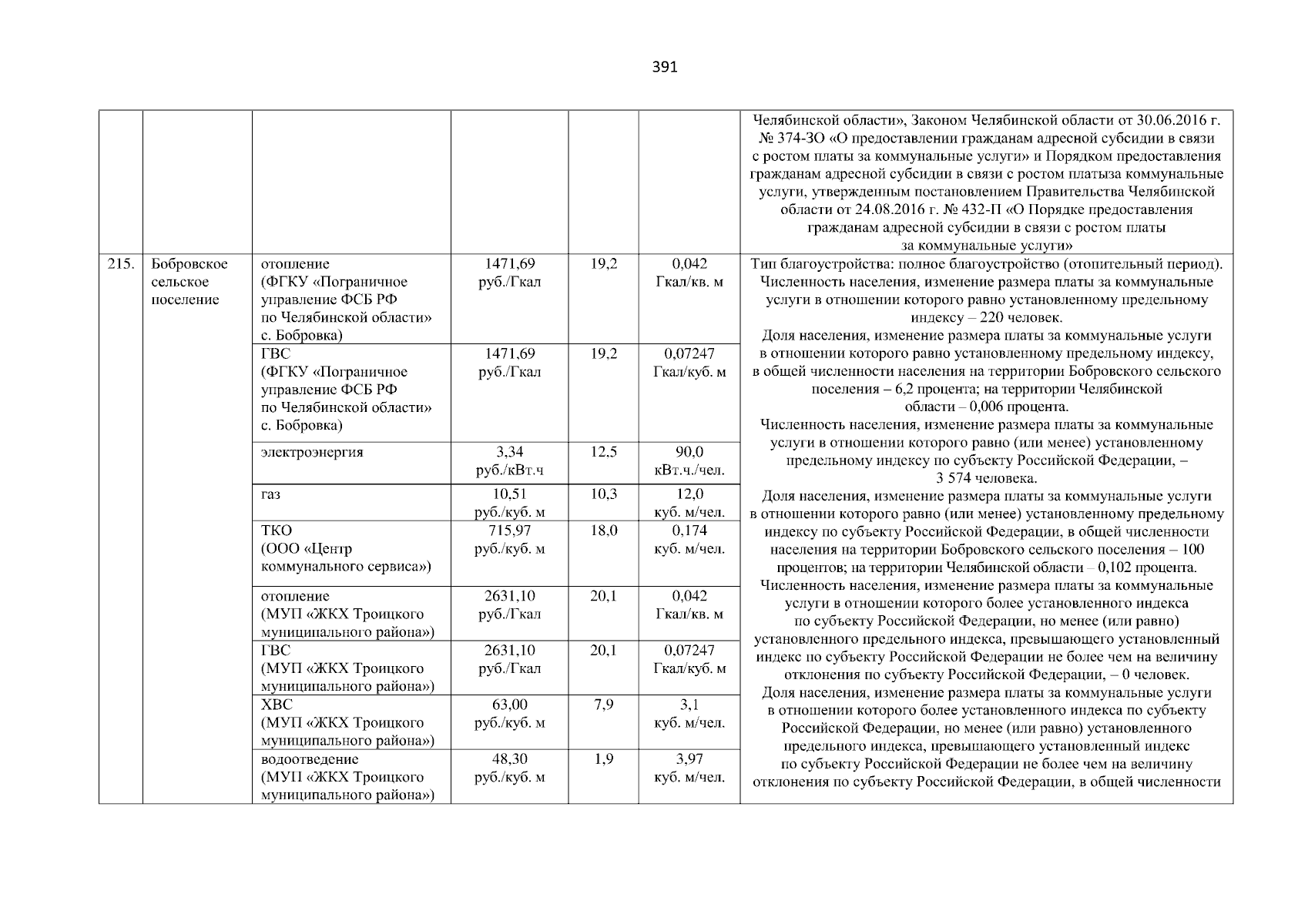 391

|  |  |  |  |  |  |  |
|---|---|---|---|---|---|---|
|  |  |  |  |  |  | Челябинской области», Законом Челябинской области от 30.06.2016 г. № 374-ЗО «О предоставлении гражданам адресной субсидии в связи с ростом платы за коммунальные услуги» и Порядком предоставления гражданам адресной субсидии в связи с ростом платыза коммунальные услуги, утвержденным постановлением Правительства Челябинской области от 24.08.2016 г. № 432-П «О Порядке предоставления гражданам адресной субсидии в связи с ростом платы за коммунальные услуги» |
| 215. | Бобровское сельское поселение | отопление (ФГКУ «Пограничное управление ФСБ РФ по Челябинской области» с. Бобровка) | 1471,69 руб./Гкал | 19,2 | 0,042 Гкал/кв. м | Тип благоустройства: полное благоустройство (отопительный период). Численность населения, изменение размера платы за коммунальные услуги в отношении которого равно установленному предельному индексу – 220 человек. Доля населения, изменение размера платы за коммунальные услуги в отношении которого равно установленному предельному индексу, в общей численности населения на территории Бобровского сельского поселения – 6,2 процента; на территории Челябинской области – 0,006 процента. Численность населения, изменение размера платы за коммунальные услуги в отношении которого равно (или менее) установленному предельному индексу по субъекту Российской Федерации, – 3 574 человека. Доля населения, изменение размера платы за коммунальные услуги в отношении которого равно (или менее) установленному предельному индексу по субъекту Российской Федерации, в общей численности населения на территории Бобровского сельского поселения – 100 процентов; на территории Челябинской области – 0,102 процента. Численность населения, изменение размера платы за коммунальные услуги в отношении которого более установленного индекса по субъекту Российской Федерации, но менее (или равно) установленного предельного индекса, превышающего установленный индекс по субъекту Российской Федерации не более чем на величину отклонения по субъекту Российской Федерации, – 0 человек. Доля населения, изменение размера платы за коммунальные услуги в отношении которого более установленного индекса по субъекту Российской Федерации, но менее (или равно) установленного предельного индекса, превышающего установленный индекс по субъекту Российской Федерации не более чем на величину отклонения по субъекту Российской Федерации, в общей численности |
|  |  | ГВС (ФГКУ «Пограничное управление ФСБ РФ по Челябинской области» с. Бобровка) | 1471,69 руб./Гкал | 19,2 | 0,07247 Гкал/куб. м |  |
|  |  | электроэнергия | 3,34 руб./кВт.ч | 12,5 | 90,0 кВт.ч./чел. |  |
|  |  | газ | 10,51 руб./куб. м | 10,3 | 12,0 куб. м/чел. |  |
|  |  | ТКО (ООО «Центр коммунального сервиса») | 715,97 руб./куб. м | 18,0 | 0,174 куб. м/чел. |  |
|  |  | отопление (МУП «ЖКХ Троицкого муниципального района») | 2631,10 руб./Гкал | 20,1 | 0,042 Гкал/кв. м |  |
|  |  | ГВС (МУП «ЖКХ Троицкого муниципального района») | 2631,10 руб./Гкал | 20,1 | 0,07247 Гкал/куб. м |  |
|  |  | ХВС (МУП «ЖКХ Троицкого муниципального района») | 63,00 руб./куб. м | 7,9 | 3,1 куб. м/чел. |  |
|  |  | водоотведение (МУП «ЖКХ Троицкого муниципального района») | 48,30 руб./куб. м | 1,9 | 3,97 куб. м/чел. |  |